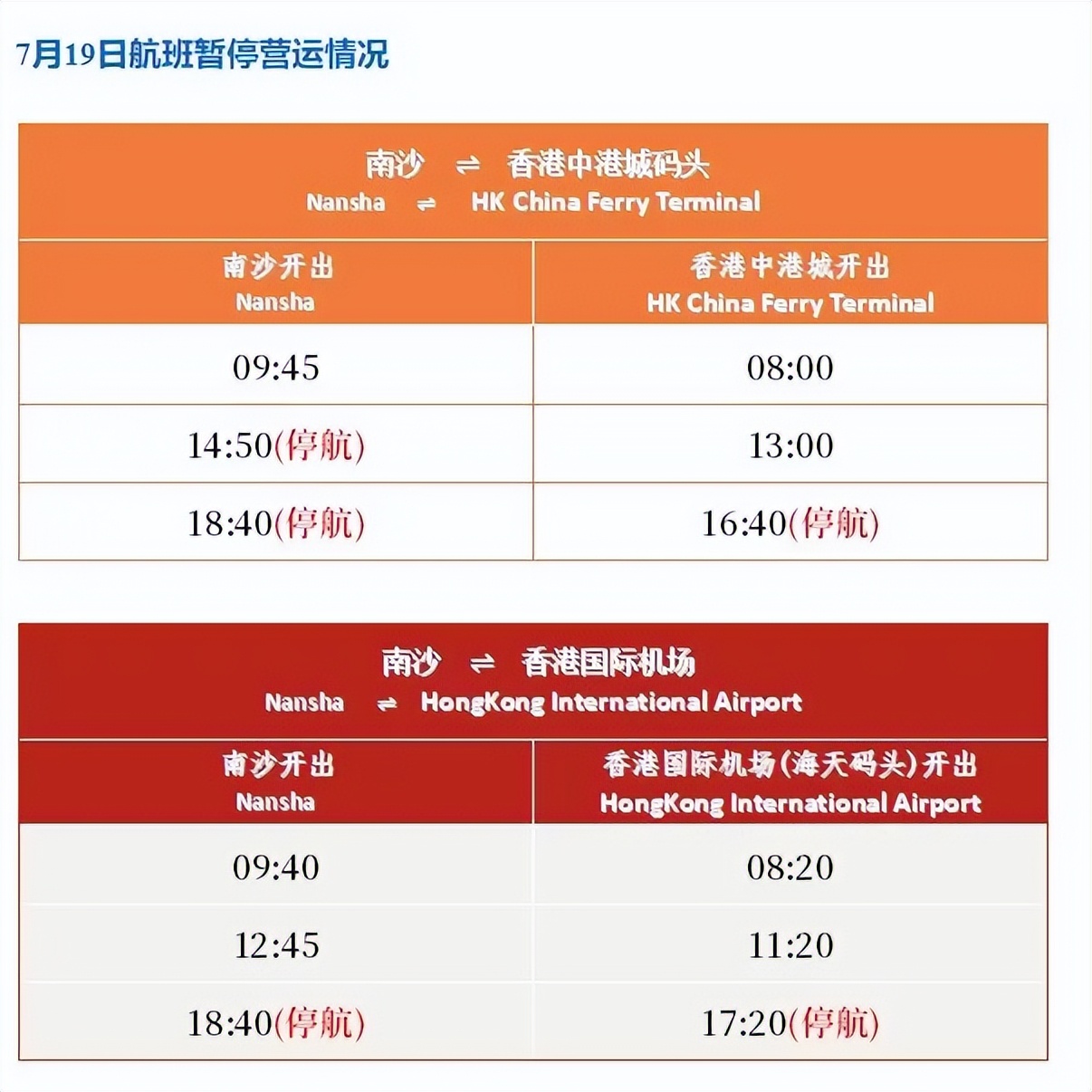 7月19日航班暂停营运情况

南沙 ⇌ 香港中港城码头
Nansha ⇌ HK China Ferry Terminal

| 南沙开出 Nansha | 香港中港城开出 HK China Ferry Terminal |
|---|---|
| 09:45 | 08:00 |
| 14:50(停航) | 13:00 |
| 18:40(停航) | 16:40(停航) |

南沙 ⇌ 香港国际机场
Nansha ⇌ HongKong International Airport

| 南沙开出 Nansha | 香港国际机场(海天码头)开出 HongKong International Airport |
|---|---|
| 09:40 | 08:20 |
| 12:45 | 11:20 |
| 18:40(停航) | 17:20(停航) |